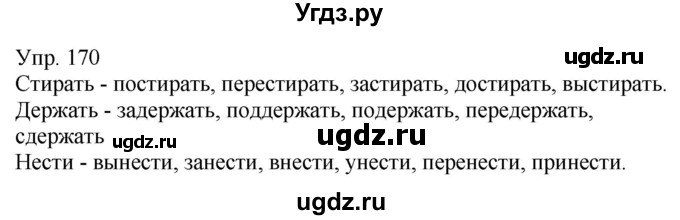 Угдз.ру

Упр. 170 ugdz.ru

Стирать - постирать, перестирать, застирать, достирать, выстирать.
Держать - задержать, поддержать, подержать, передержать, сдержать ugdz.ru ugdz.ru
Нести - вынести, занести, внести, унести, перенести, принести.

ugdz.ru